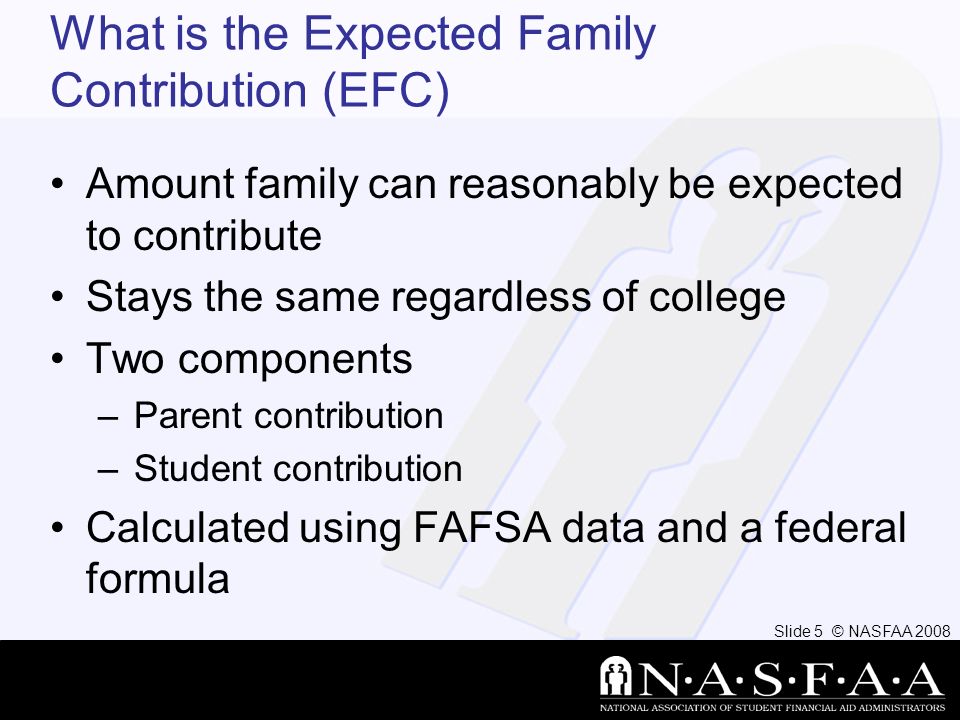 What is the Expected Family Contribution (EFC)

• Amount family can reasonably be expected to contribute
• Stays the same regardless of college
• Two components
– Parent contribution
– Student contribution
• Calculated using FAFSA data and a federal formula

Slide 5 © NASFAA 2008

N·A·S·F·A·A
NATIONAL ASSOCIATION OF STUDENT FINANCIAL AID ADMINISTRATORS